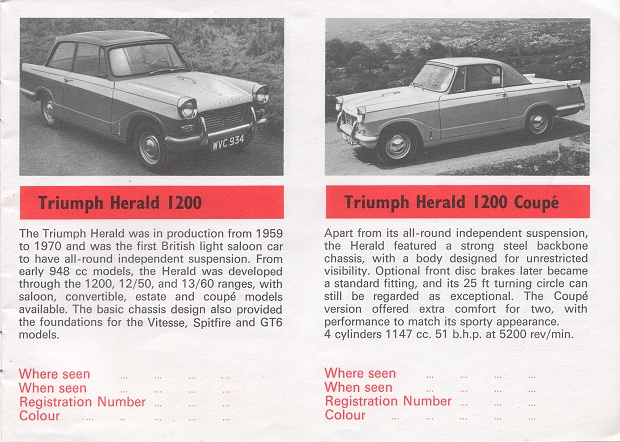 WVC 934

Triumph Herald 1200

The Triumph Herald was in production from 1959 to 1970 and was the first British light saloon car to have all-round independent suspension. From early 948 cc models, the Herald was developed through the 1200, 12/50, and 13/60 ranges, with saloon, convertible, estate and coupé models available. The basic chassis design also provided the foundations for the Vitesse, Spitfire and GT6 models.

Where seen ... ... ... ...
When seen ... ... ... ...
Registration Number ... ... ...
Colour ... .. ... ... ...

Triumph Herald 1200 Coupé

Apart from its all-round independent suspension, the Herald featured a strong steel backbone chassis, with a body designed for unrestricted visibility. Optional front disc brakes later became a standard fitting, and its 25 ft turning circle can still be regarded as exceptional. The Coupé version offered extra comfort for two, with performance to match its sporty appearance.
4 cylinders 1147 cc. 51 b.h.p. at 5200 rev/min.

Where seen ... ... ... ...
When seen ... ... ... ...
Registration Number ... ... ...
Colour ... ... ... ... ...